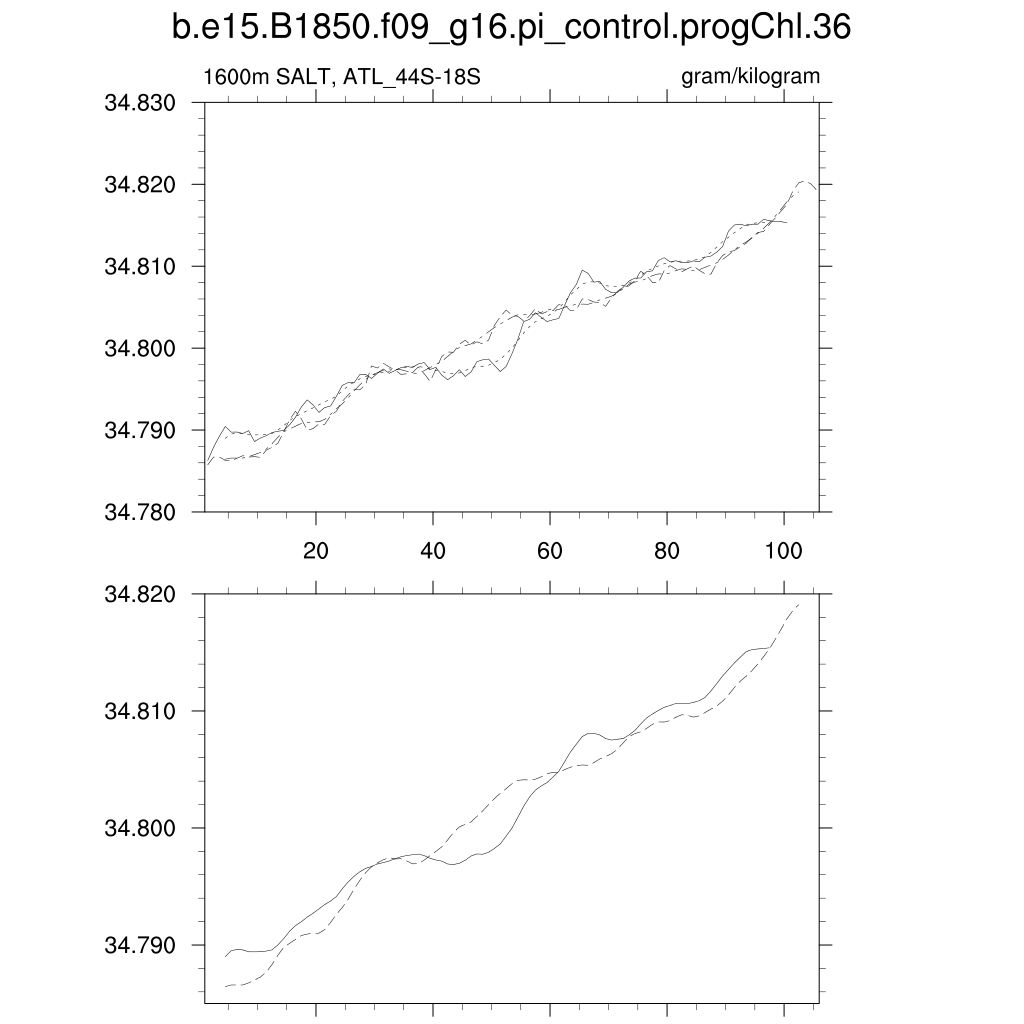 b.e15.B1850.f09_g16.pi_control.progChl.36

1600m SALT, ATL_44S-18S

gram/kilogram

34.830
34.820
34.810
34.800
34.790
34.780

20
40
60
80
100

34.820
34.810
34.800
34.790